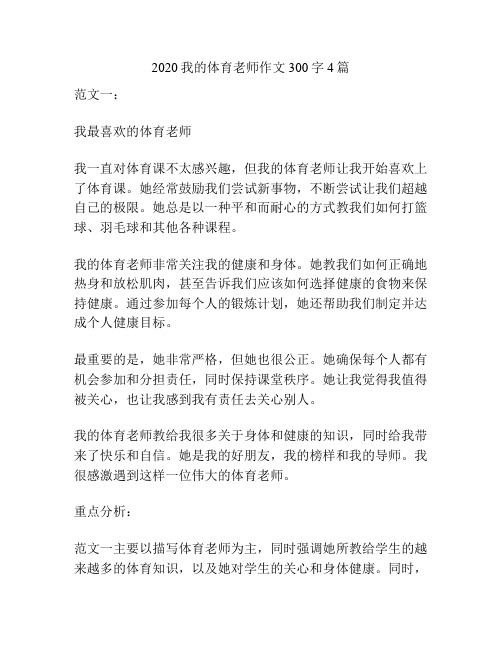 2020 我的体育老师作文 300 字 4 篇

范文一：

我最喜欢的体育老师

我一直对体育课不太感兴趣，但我的体育老师让我开始喜欢上了体育课。她经常鼓励我们尝试新事物，不断尝试让我们超越自己的极限。她总是以一种平和而耐心的方式教我们如何打篮球、羽毛球和其他各种课程。

我的体育老师非常关注我的健康和身体。她教我们如何正确地热身和放松肌肉，甚至告诉我们应该如何选择健康的食物来保持健康。通过参加每个人的锻炼计划，她还帮助我们制定并达成个人健康目标。

最重要的是，她非常严格，但她也很公正。她确保每个人都有机会参加和分担责任，同时保持课堂秩序。她让我觉得我值得被关心，也让我感到我有责任去关心别人。

我的体育老师教给我很多关于身体和健康的知识，同时给我带来了快乐和自信。她是我的好朋友，我的榜样和我的导师。我很感激遇到这样一位伟大的体育老师。

重点分析：

范文一主要以描写体育老师为主，同时强调她所教给学生的越来越多的体育知识，以及她对学生的关心和身体健康。同时，